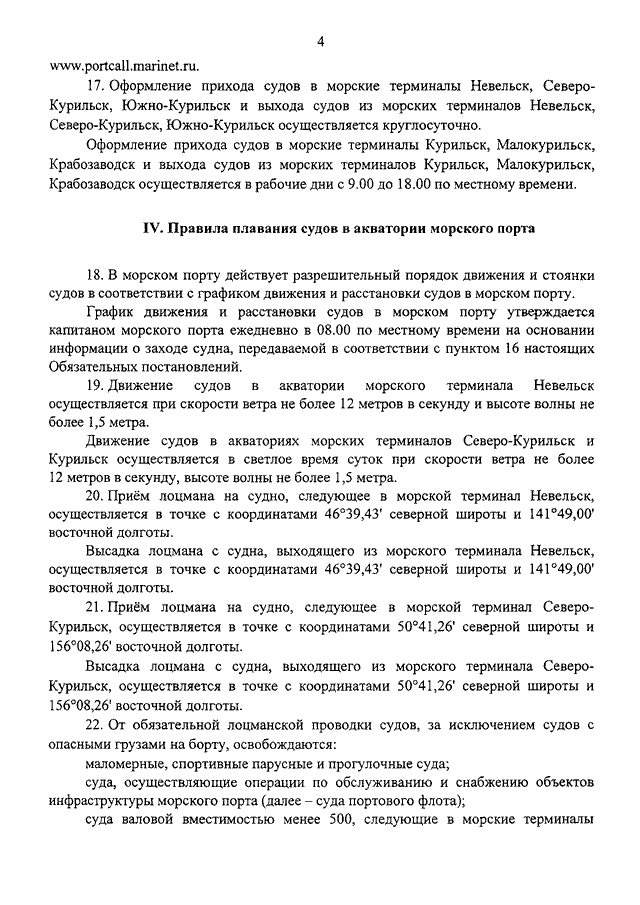 4

www.portcall.marinet.ru.

17. Оформление прихода судов в морские терминалы Невельск, Северо-Курильск, Южно-Курильск и выхода судов из морских терминалов Невельск, Северо-Курильск, Южно-Курильск осуществляется круглосуточно.

Оформление прихода судов в морские терминалы Курильск, Малокурильск, Крабозаводск и выхода судов из морских терминалов Курильск, Малокурильск, Крабозаводск осуществляется в рабочие дни с 9.00 до 18.00 по местному времени.

IV. Правила плавания судов в акватории морского порта

18. В морском порту действует разрешительный порядок движения и стоянки судов в соответствии с графиком движения и расстановки судов в морском порту.

График движения и расстановки судов в морском порту утверждается капитаном морского порта ежедневно в 08.00 по местному времени на основании информации о заходе судна, передаваемой в соответствии с пунктом 16 настоящих Обязательных постановлений.

19. Движение судов в акватории морского терминала Невельск осуществляется при скорости ветра не более 12 метров в секунду и высоте волны не более 1,5 метра.

Движение судов в акваториях морских терминалов Северо-Курильск и Курильск осуществляется в светлое время суток при скорости ветра не более 12 метров в секунду, высоте волны не более 1,5 метра.

20. Приём лоцмана на судно, следующее в морской терминал Невельск, осуществляется в точке с координатами 46°39,43' северной широты и 141°49,00' восточной долготы.

Высадка лоцмана с судна, выходящего из морского терминала Невельск, осуществляется в точке с координатами 46°39,43' северной широты и 141°49,00' восточной долготы.

21. Приём лоцмана на судно, следующее в морской терминал Северо-Курильск, осуществляется в точке с координатами 50°41,26' северной широты и 156°08,26' восточной долготы.

Высадка лоцмана с судна, выходящего из морского терминала Северо-Курильск, осуществляется в точке с координатами 50°41,26' северной широты и 156°08,26' восточной долготы.

22. От обязательной лоцманской проводки судов, за исключением судов с опасными грузами на борту, освобождаются:

маломерные, спортивные парусные и прогулочные суда;

суда, осуществляющие операции по обслуживанию и снабжению объектов инфраструктуры морского порта (далее – суда портового флота);

суда валовой вместимостью менее 500, следующие в морские терминалы